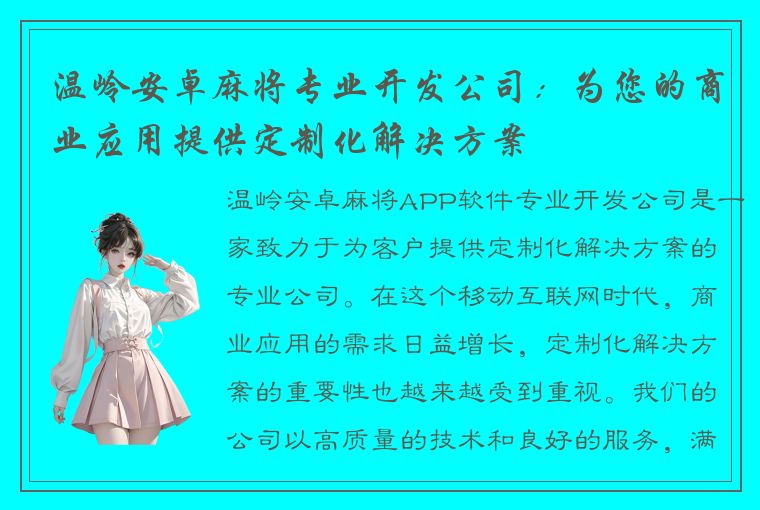 温岭安卓麻将专业开发公司：为您的商业应用提供定制化解决方案

温岭安卓麻将APP软件专业开发公司是一家致力于为客户提供定制化解决方案的专业公司。在这个移动互联网时代，商业应用的需求日益增长，定制化解决方案的重要性也越来越受到重视。我们的公司以高质量的技术和良好的服务，满